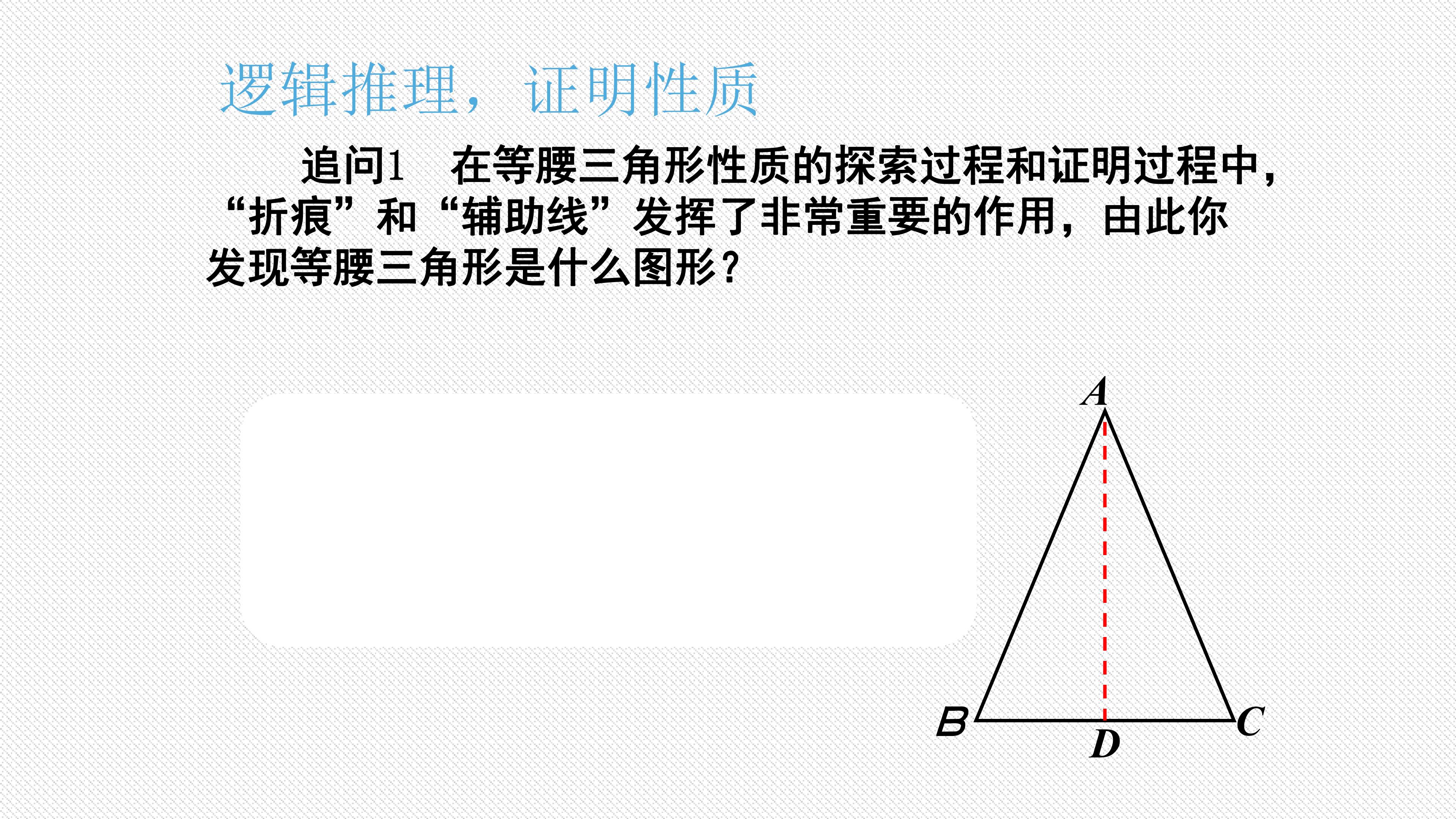 逻辑推理，证明性质

追问1 在等腰三角形性质的探索过程和证明过程中，“折痕”和“辅助线”发挥了非常重要的作用，由此你发现等腰三角形是什么图形？

A
B
D
C